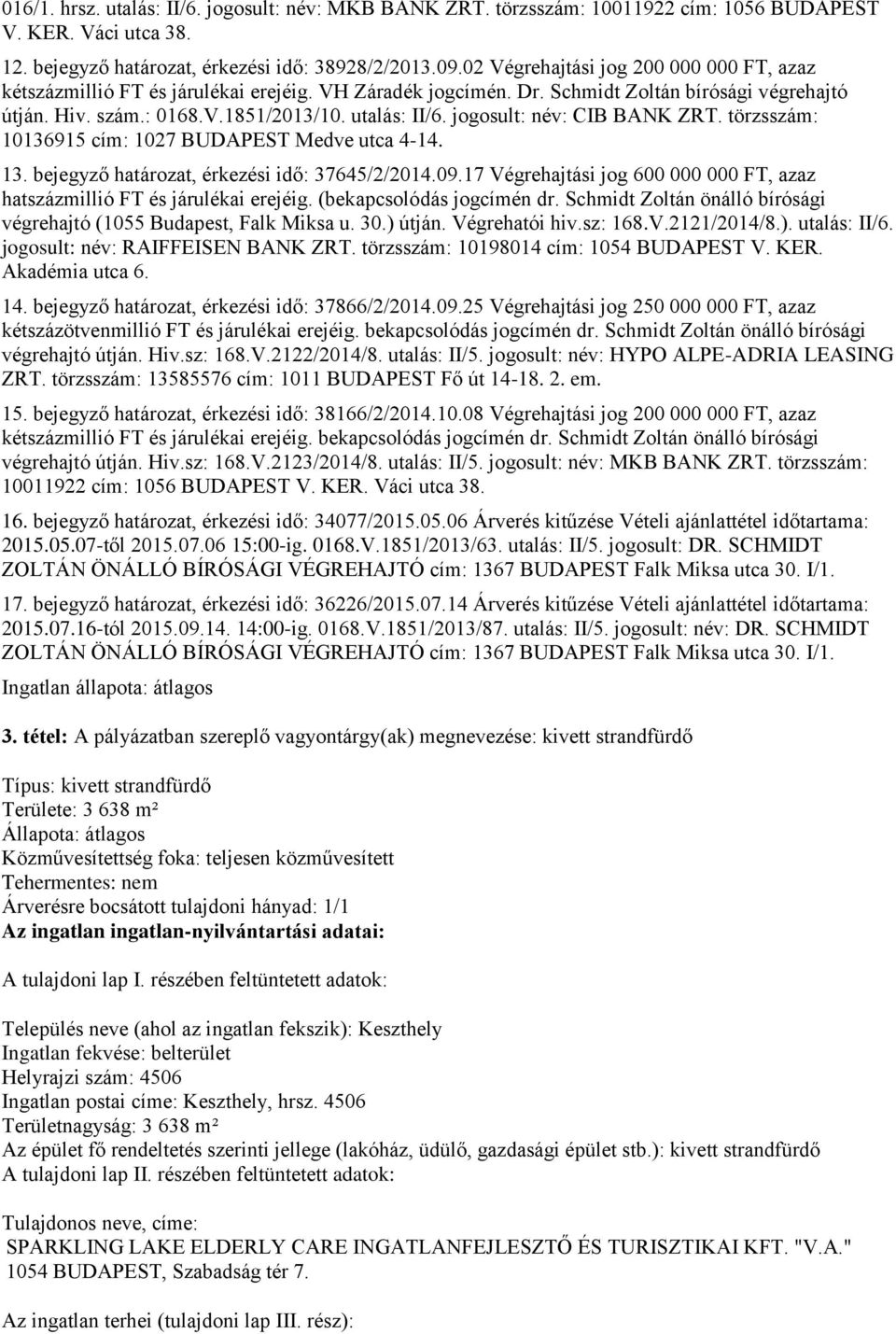 016/1. hrsz. utalás: II/6. jogosult: név: MKB BANK ZRT. törzsszám: 10011922 cím: 1056 BUDAPEST V. KER. Váci utca 38.

12. bejegyző határozat, érkezési idő: 38928/2/2013.09.02 Végrehajtási jog 200 000 000 FT, azaz kétszázmillió FT és járulékai erejéig. VH Záradék jogcímén. Dr. Schmidt Zoltán bírósági végrehajtó útján. Hiv. szám.: 0168.V.1851/2013/10. utalás: II/6. jogosult: név: CIB BANK ZRT. törzsszám: 10136915 cím: 1027 BUDAPEST Medve utca 4-14.

13. bejegyző határozat, érkezési idő: 37645/2/2014.09.17 Végrehajtási jog 600 000 000 FT, azaz hatszázmillió FT és járulékai erejéig. (bekapcsolódás jogcímén dr. Schmidt Zoltán önálló bírósági végrehajtó (1055 Budapest, Falk Miksa u. 30.) útján. Végrehatói hiv.sz: 168.V.2121/2014/8.). utalás: II/6. jogosult: név: RAIFFEISEN BANK ZRT. törzsszám: 10198014 cím: 1054 BUDAPEST V. KER. Akadémia utca 6.

14. bejegyző határozat, érkezési idő: 37866/2/2014.09.25 Végrehajtási jog 250 000 000 FT, azaz kétszázötvenmillió FT és járulékai erejéig. bekapcsolódás jogcímén dr. Schmidt Zoltán önálló bírósági végrehajtó útján. Hiv.sz: 168.V.2122/2014/8. utalás: II/5. jogosult: név: HYPO ALPE-ADRIA LEASING ZRT. törzsszám: 13585576 cím: 1011 BUDAPEST Fő út 14-18. 2. em.

15. bejegyző határozat, érkezési idő: 38166/2/2014.10.08 Végrehajtási jog 200 000 000 FT, azaz kétszázmillió FT és járulékai erejéig. bekapcsolódás jogcímén dr. Schmidt Zoltán önálló bírósági végrehajtó útján. Hiv.sz: 168.V.2123/2014/8. utalás: II/5. jogosult: név: MKB BANK ZRT. törzsszám: 10011922 cím: 1056 BUDAPEST V. KER. Váci utca 38.

16. bejegyző határozat, érkezési idő: 34077/2015.05.06 Árverés kitűzése Vételi ajánlattétel időtartama: 2015.05.07-től 2015.07.06 15:00-ig. 0168.V.1851/2013/63. utalás: II/5. jogosult: DR. SCHMIDT ZOLTÁN ÖNÁLLÓ BÍRÓSÁGI VÉGREHAJTÓ cím: 1367 BUDAPEST Falk Miksa utca 30. I/1.

17. bejegyző határozat, érkezési idő: 36226/2015.07.14 Árverés kitűzése Vételi ajánlattétel időtartama: 2015.07.16-tól 2015.09.14. 14:00-ig. 0168.V.1851/2013/87. utalás: II/5. jogosult: név: DR. SCHMIDT ZOLTÁN ÖNÁLLÓ BÍRÓSÁGI VÉGREHAJTÓ cím: 1367 BUDAPEST Falk Miksa utca 30. I/1.

Ingatlan állapota: átlagos

3. tétel: A pályázatban szereplő vagyontárgy(ak) megnevezése: kivett strandfürdő

Típus: kivett strandfürdő
Területe: 3 638 m²
Állapota: átlagos
Közművesítettség foka: teljesen közművesített
Tehermentes: nem
Árverésre bocsátott tulajdoni hányad: 1/1
Az ingatlan ingatlan-nyilvántartási adatai:

A tulajdoni lap I. részében feltüntetett adatok:

Település neve (ahol az ingatlan fekszik): Keszthely
Ingatlan fekvése: belterület
Helyrajzi szám: 4506
Ingatlan postai címe: Keszthely, hrsz. 4506
Területnagyság: 3 638 m²
Az épület fő rendeltetés szerinti jellege (lakóház, üdülő, gazdasági épület stb.): kivett strandfürdő
A tulajdoni lap II. részében feltüntetett adatok:

Tulajdonos neve, címe:
SPARKLING LAKE ELDERLY CARE INGATLANFEJLESZTŐ ÉS TURISZTIKAI KFT. "V.A."
1054 BUDAPEST, Szabadság tér 7.

Az ingatlan terhei (tulajdoni lap III. rész):